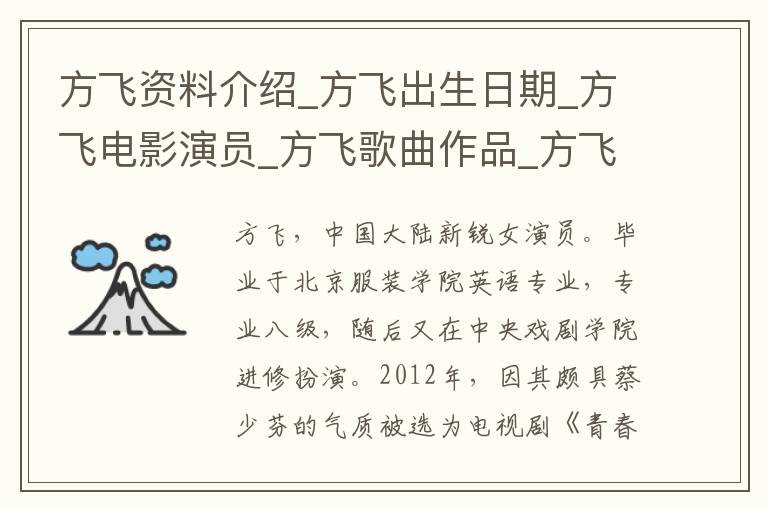 方飞资料介绍_方飞出生日期_方飞电影演员_方飞歌曲作品_方飞

方飞，中国大陆新锐女演员。毕业于北京服装学院英语专业，专业八级，随后又在中央戏剧学院进修扮演。2012年，因其颇具蔡少芬的气质被选为电视剧《青春